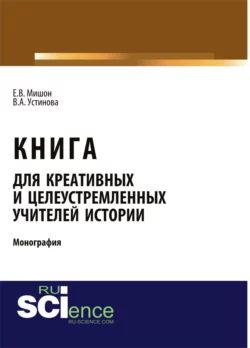 Е.В. Мишон
В.А. Устинова

КНИГА
ДЛЯ КРЕАТИВНЫХ И ЦЕЛЕУСТРЕМЛЕННЫХ УЧИТЕЛЕЙ ИСТОРИИ

Монография

RU
SCIence
RU-SCIENCE.COM